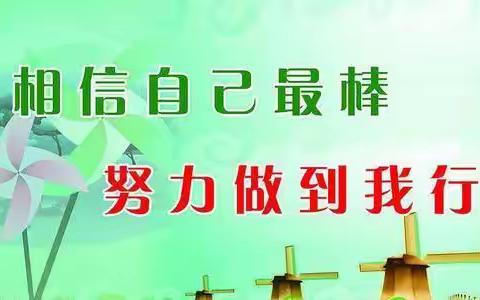 相信自己最棒

努力做到我行